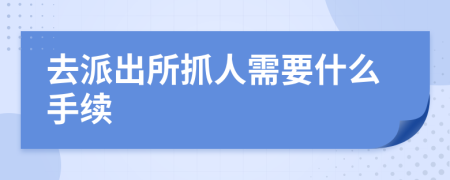 去派出所抓人需要什么手续